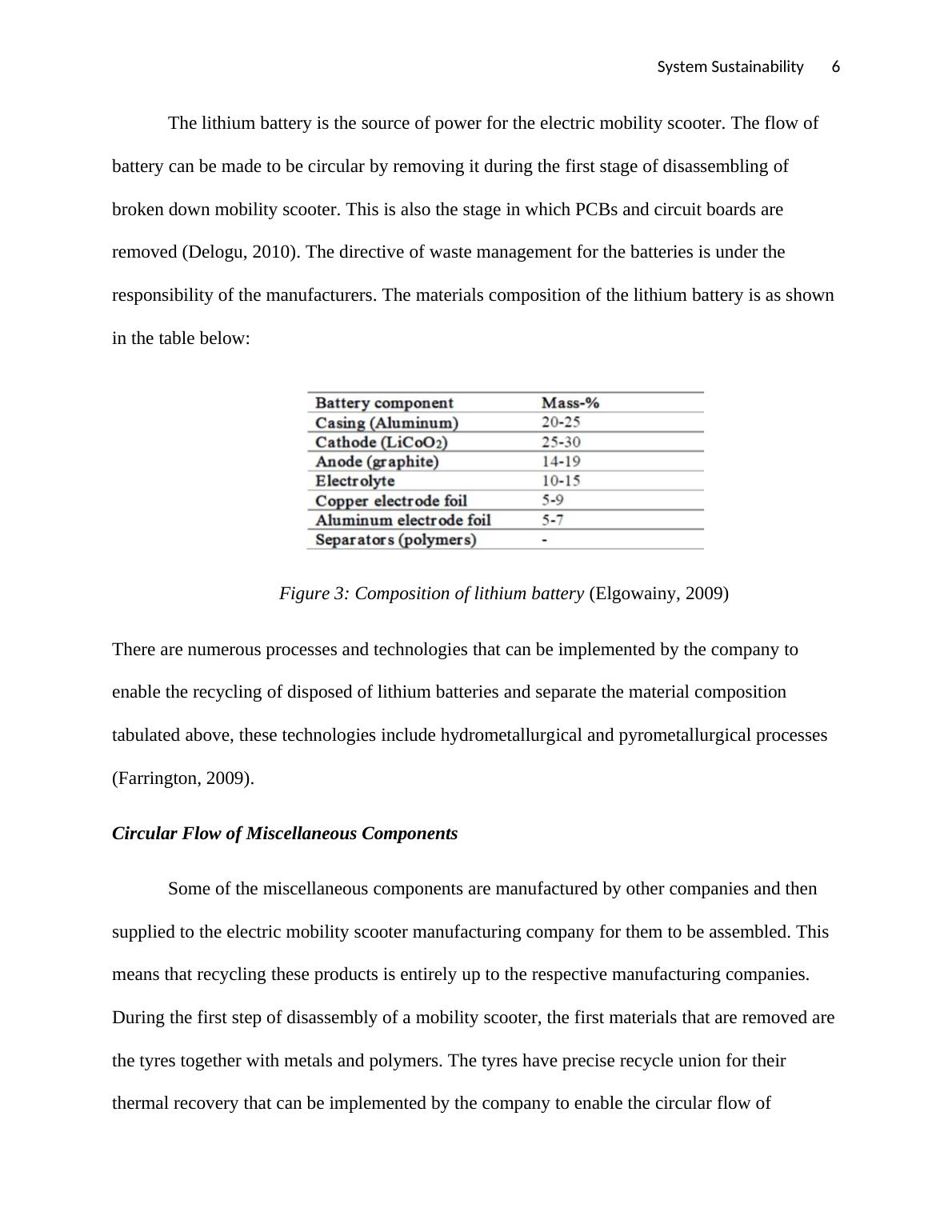 System Sustainability 6

The lithium battery is the source of power for the electric mobility scooter. The flow of battery can be made to be circular by removing it during the first stage of disassembling of broken down mobility scooter. This is also the stage in which PCBs and circuit boards are removed (Delogu, 2010). The directive of waste management for the batteries is under the responsibility of the manufacturers. The materials composition of the lithium battery is as shown in the table below:

| Battery component | Mass-% |
|---|---|
| Casing (Aluminum) | 20-25 |
| Cathode ($LiCoO_2$) | 25-30 |
| Anode (graphite) | 14-19 |
| Electrolyte | 10-15 |
| Copper electrode foil | 5-9 |
| Aluminum electrode foil | 5-7 |
| Separators (polymers) | - |

Figure 3: Composition of lithium battery (Elgowainy, 2009)

There are numerous processes and technologies that can be implemented by the company to enable the recycling of disposed of lithium batteries and separate the material composition tabulated above, these technologies include hydrometallurgical and pyrometallurgical processes (Farrington, 2009).

Circular Flow of Miscellaneous Components

Some of the miscellaneous components are manufactured by other companies and then supplied to the electric mobility scooter manufacturing company for them to be assembled. This means that recycling these products is entirely up to the respective manufacturing companies. During the first step of disassembly of a mobility scooter, the first materials that are removed are the tyres together with metals and polymers. The tyres have precise recycle union for their thermal recovery that can be implemented by the company to enable the circular flow of